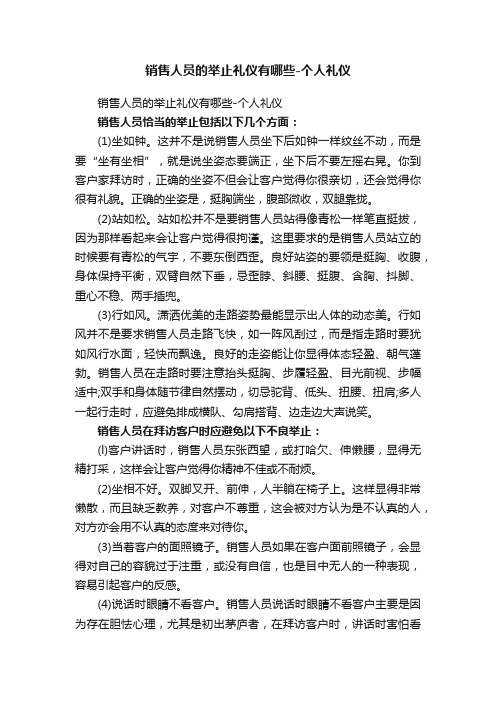 销售人员的举止礼仪有哪些-个人礼仪

销售人员的举止礼仪有哪些-个人礼仪

销售人员恰当的举止包括以下几个方面：

(1)坐如钟。这并不是说销售人员坐下后如钟一样纹丝不动，而是要“坐有坐相”，就是说坐姿态要端正，坐下后不要左摇右晃。你到客户家拜访时，正确的坐姿不但会让客户觉得你很亲切，还会觉得你很有礼貌。正确的坐姿是，挺胸端坐，腹部微收，双腿靠拢。

(2)站如松。站如松并不是要销售人员站得像青松一样笔直挺拔，因为那样看起来会让客户觉得很拘谨。这里要求的是销售人员站立的时候要有青松的气宇，不要东倒西歪。良好站姿的要领是挺胸、收腹，身体保持平衡，双臂自然下垂，忌歪脖、斜腰、挺腹、含胸、抖脚、重心不稳、两手插兜。

(3)行如风。潇洒优美的走路姿势最能显示出人体的动态美。行如风并不是要求销售人员走路飞快，如一阵风刮过，而是指走路时要犹如风行水面，轻快而飘逸。良好的走姿能让你显得体态轻盈、朝气蓬勃。销售人员在走路时要注意抬头挺胸、步履轻盈、目光前视、步幅适中;双手和身体随节律自然摆动，切忌驼背、低头、扭腰、扭肩;多人一起行走时，应避免排成横队、勾肩搭背、边走边大声说笑。

销售人员在拜访客户时应避免以下不良举止：

(l)客户讲话时，销售人员东张西望，或打哈欠、伸懒腰，显得无精打采，这样会让客户觉得你精神不佳或不耐烦。

(2)坐相不好。双脚叉开、前伸，人半躺在椅子上。这样显得非常懒散，而且缺乏教养，对客户不尊重，这会被对方认为是不认真的人，对方亦会用不认真的态度来对待你。

(3)当着客户的面照镜子。销售人员如果在客户面前照镜子，会显得对自己的容貌过于注重，或没有自信，也是目中无人的一种表现，容易引起客户的反感。

(4)说话时眼睛不看客户。销售人员说话时眼睛不看客户主要是因为存在胆怯心理，尤其是初出茅庐者，在拜访客户时，讲话时害怕看